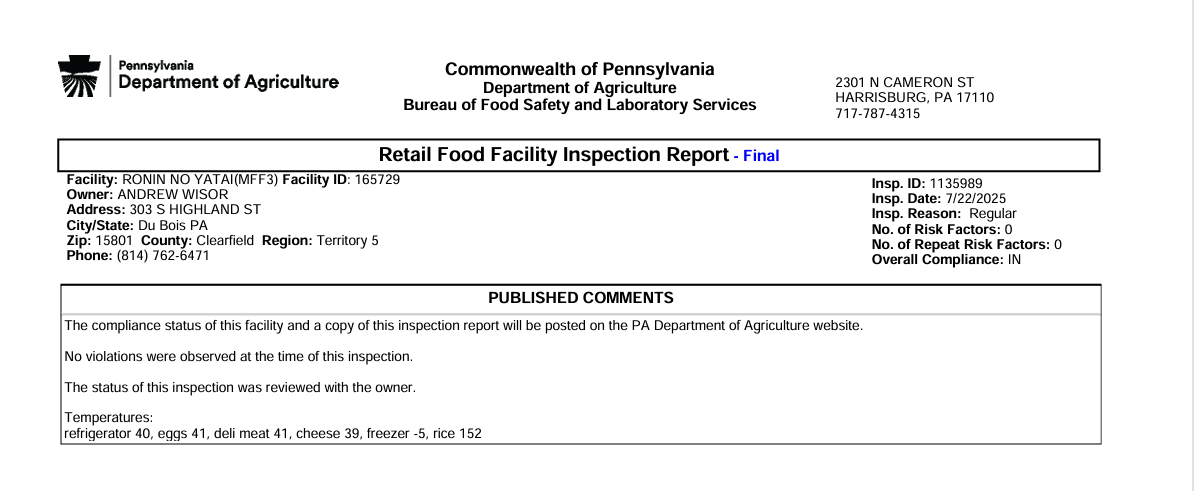 Pennsylvania
Department of Agriculture

Commonwealth of Pennsylvania
Department of Agriculture
Bureau of Food Safety and Laboratory Services

2301 N CAMERON ST
HARRISBURG, PA 17110
717-787-4315

Retail Food Facility Inspection Report - Final

Facility: RONIN NO YATAI(MFF3) Facility ID: 165729
Owner: ANDREW WISOR
Address: 303 S HIGHLAND ST
City/State: Du Bois PA
Zip: 15801 County: Clearfield Region: Territory 5
Phone: (814) 762-6471

Insp. ID: 1135989
Insp. Date: 7/22/2025
Insp. Reason: Regular
No. of Risk Factors: 0
No. of Repeat Risk Factors: 0
Overall Compliance: IN

PUBLISHED COMMENTS

The compliance status of this facility and a copy of this inspection report will be posted on the PA Department of Agriculture website.

No violations were observed at the time of this inspection.

The status of this inspection was reviewed with the owner.

Temperatures:
refrigerator 40, eggs 41, deli meat 41, cheese 39, freezer -5, rice 152